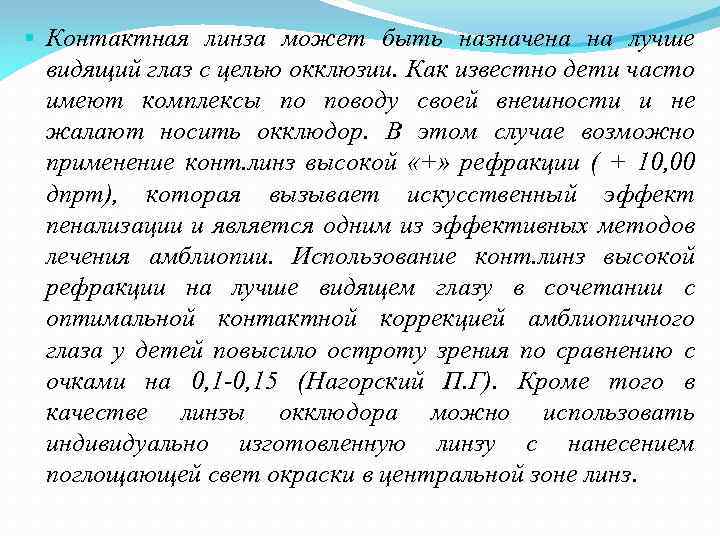 Контактная линза может быть назначена на лучше видящий глаз с целью окклюзии. Как известно дети часто имеют комплексы по поводу своей внешности и не жалают носить окклюдор. В этом случае возможно применение конт.линз высокой «+» рефракции ( + 10,00 дпрт), которая вызывает искусственный эффект пенализации и является одним из эффективных методов лечения амблиопии. Использование конт.линз высокой рефракции на лучше видящем глазу в сочетании с оптимальной контактной коррекцией амблиопичного глаза у детей повысило остроту зрения по сравнению с очками на 0,1-0,15 (Нагорский П.Г). Кроме того в качестве линзы окклюдора можно использовать индивидуально изготовленную линзу с нанесением поглощающей свет окраски в центральной зоне линз.